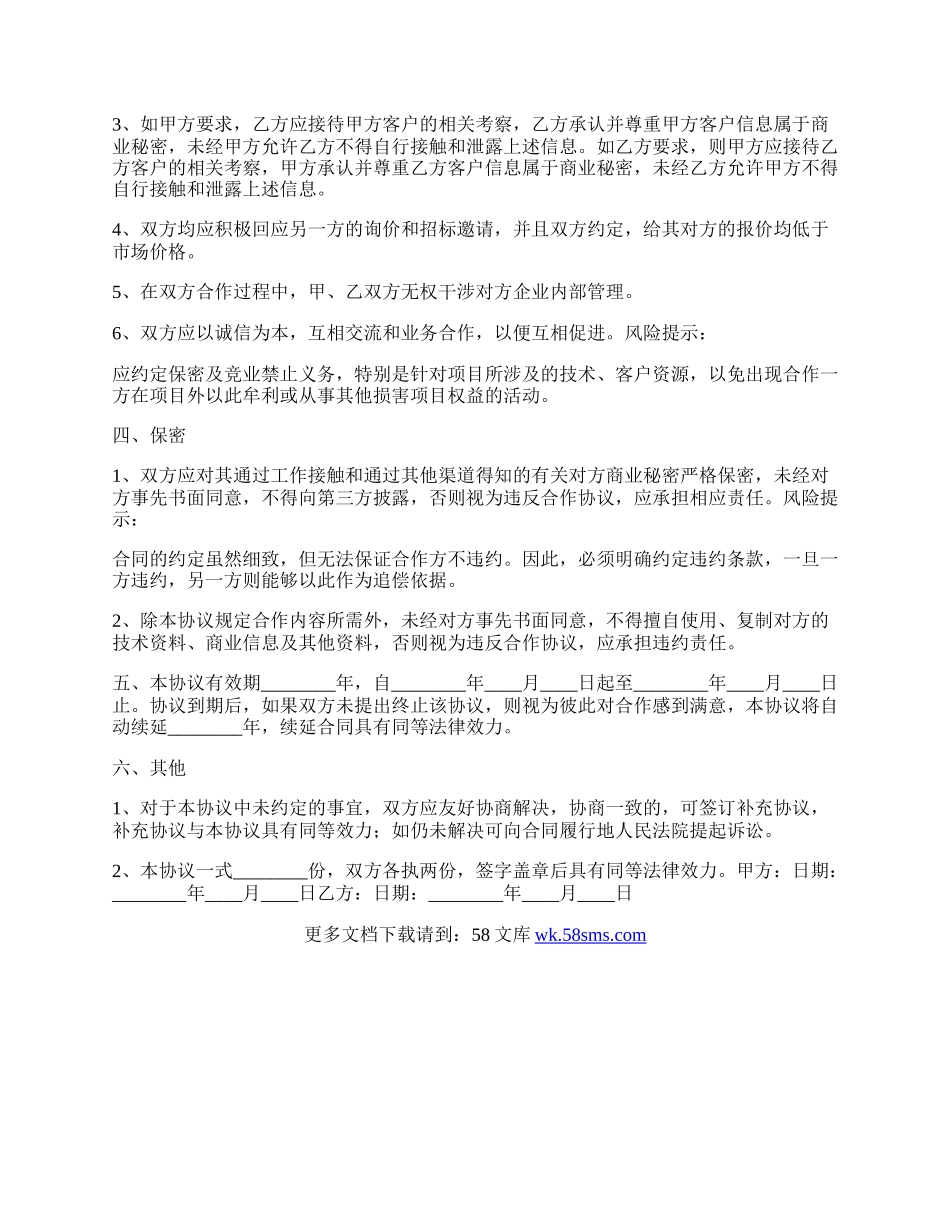 3、如甲方要求，乙方应接待甲方客户的相关考察，乙方承认并尊重甲方客户信息属于商业秘密，未经甲方允许乙方不得自行接触和泄露上述信息。如乙方要求，则甲方应接待乙方客户的相关考察，甲方承认并尊重乙方客户信息属于商业秘密，未经乙方允许甲方不得自行接触和泄露上述信息。

4、双方均应积极回应另一方的询价和招标邀请，并且双方约定，给其对方的报价均低于市场价格。

5、在双方合作过程中，甲、乙双方无权干涉对方企业内部管理。

6、双方应以诚信为本，互相交流和业务合作，以便互相促进。风险提示：

应约定保密及竞业禁止义务，特别是针对项目所涉及的技术、客户资源，以免出现合作一方在项目外以此牟利或从事其他损害项目权益的活动。

四、保密

1、双方应对其通过工作接触和通过其他渠道得知的有关对方商业秘密严格保密，未经对方事先书面同意，不得向第三方披露，否则视为违反合作协议，应承担相应责任。风险提示：

合同的约定虽然细致，但无法保证合作方不违约。因此，必须明确约定违约条款，一旦一方违约，另一方则能够以此作为追偿依据。

2、除本协议规定合作内容所需外，未经对方事先书面同意，不得擅自使用、复制对方的技术资料、商业信息及其他资料，否则视为违反合作协议，应承担违约责任。

五、本协议有效期________年，自________年____月____日起至________年____月____日止。协议到期后，如果双方未提出终止该协议，则视为彼此对合作感到满意，本协议将自动续延________年，续延合同具有同等法律效力。

六、其他

1、对于本协议中未约定的事宜，双方应友好协商解决，协商一致的，可签订补充协议，补充协议与本协议具有同等效力；如仍未解决可向合同履行地人民法院提起诉讼。

2、本协议一式________份，双方各执两份，签字盖章后具有同等法律效力。甲方：日期：________年____月____日乙方：日期：________年____月____日

更多文档下载请到：58 文库 wk.58sms.com